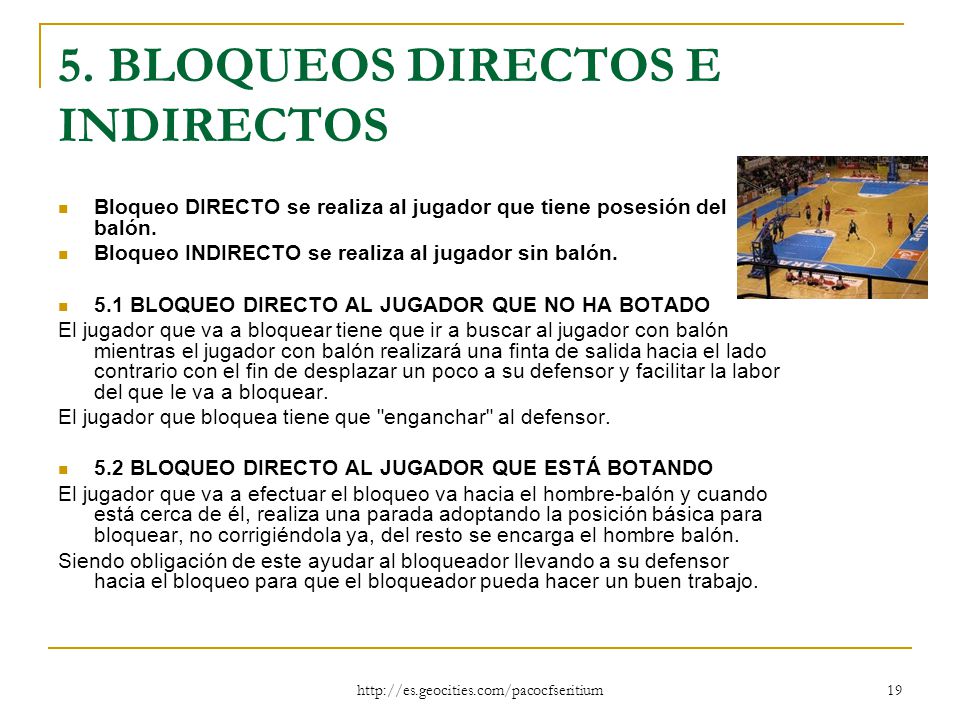 5. BLOQUEOS DIRECTOS E INDIRECTOS

Bloqueo DIRECTO se realiza al jugador que tiene posesión del balón.

Bloqueo INDIRECTO se realiza al jugador sin balón.

5.1 BLOQUEO DIRECTO AL JUGADOR QUE NO HA BOTADO

El jugador que va a bloquear tiene que ir a buscar al jugador con balón mientras el jugador con balón realizará una finta de salida hacia el lado contrario con el fin de desplazar un poco a su defensor y facilitar la labor del que le va a bloquear.

El jugador que bloquea tiene que "enganchar" al defensor.

5.2 BLOQUEO DIRECTO AL JUGADOR QUE ESTÁ BOTANDO

El jugador que va a efectuar el bloqueo va hacia el hombre-balón y cuando está cerca de él, realiza una parada adoptando la posición básica para bloquear, no corrigiéndola ya, del resto se encarga el hombre balón.

Siendo obligación de este ayudar al bloqueador llevando a su defensor hacia el bloqueo para que el bloqueador pueda hacer un buen trabajo.

http://es.geocities.com/pacocfseritium

19